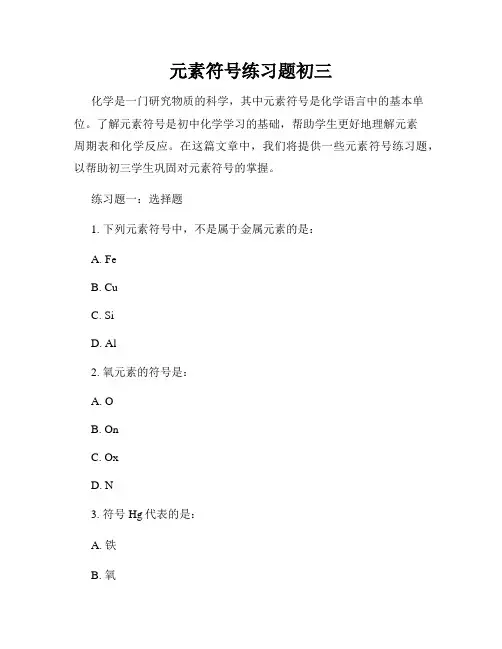 元素符号练习题初三

化学是一门研究物质的科学，其中元素符号是化学语言中的基本单位。了解元素符号是初中化学学习的基础，帮助学生更好地理解元素周期表和化学反应。在这篇文章中，我们将提供一些元素符号练习题，以帮助初三学生巩固对元素符号的掌握。

练习题一：选择题

1. 下列元素符号中，不是属于金属元素的是：

A. Fe

B. Cu

C. Si

D. Al

2. 氧元素的符号是：

A. O

B. On

C. Ox

D. N

3. 符号 Hg 代表的是：

A. 铁

B. 氧